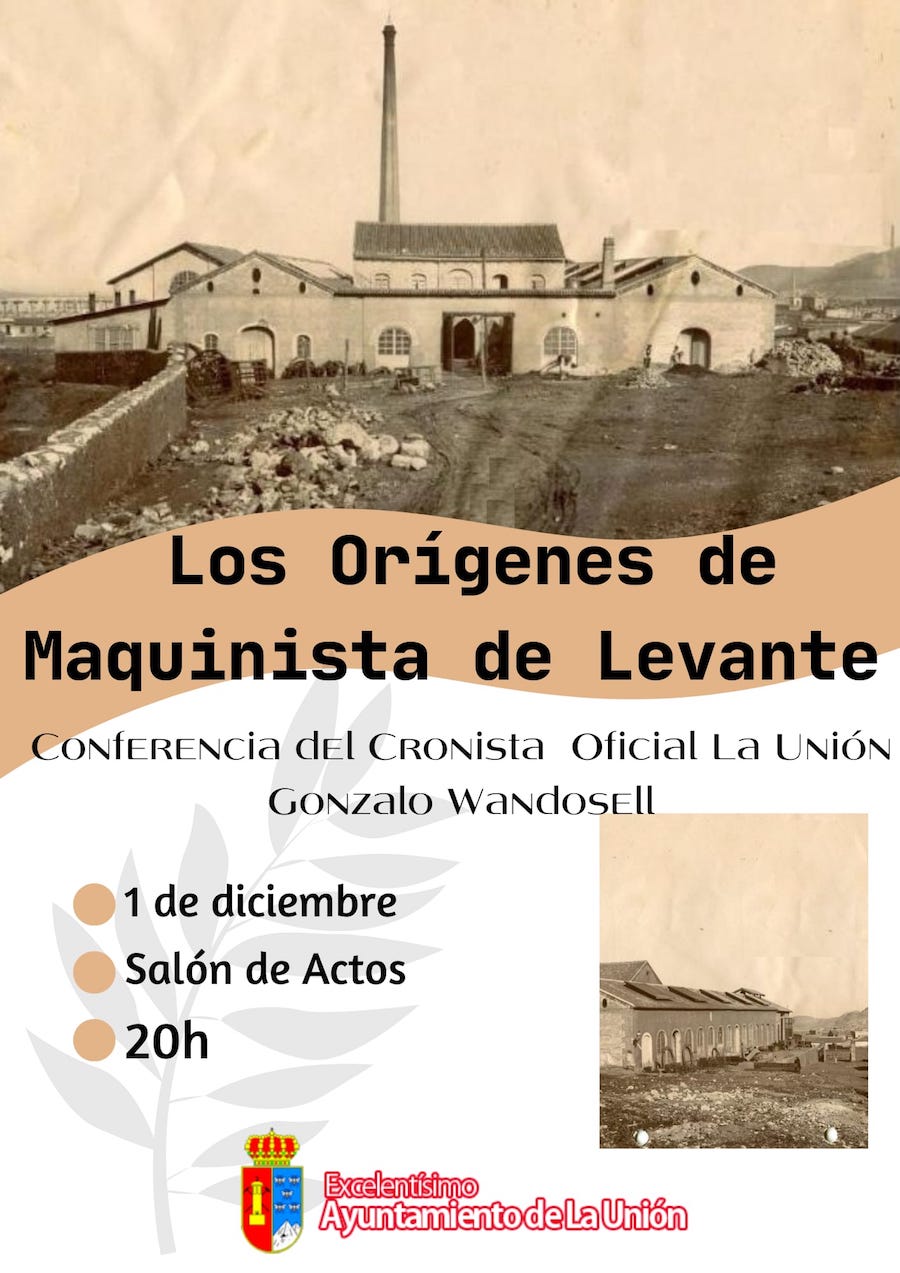 Los Orígenes de Maquinista de Levante

Conferencia del Cronista Oficial La Unión
Gonzalo Wandosell

1 de diciembre
Salón de Actos
20h

Excelentísimo
Ayuntamiento de La Unión